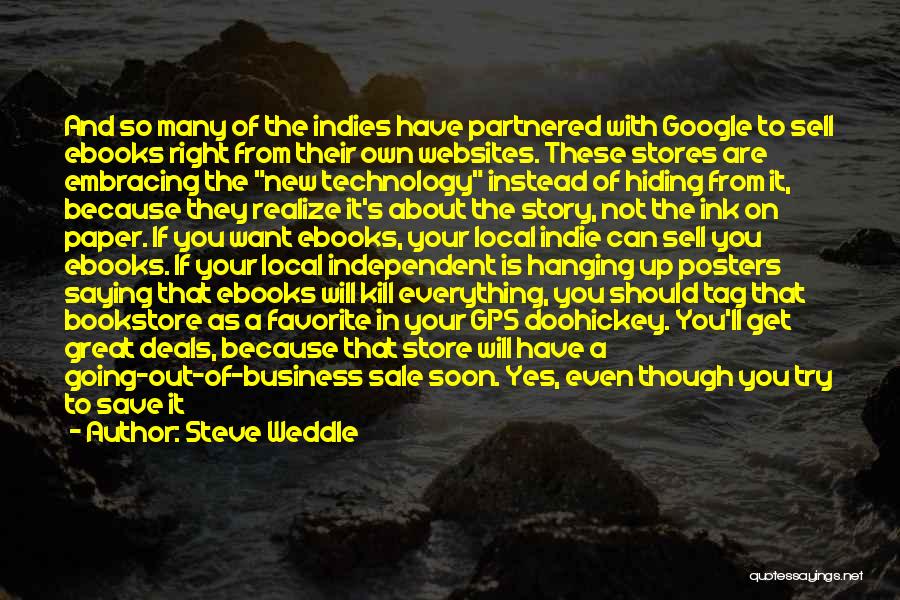 And so many of the indies have partnered with Google to sell ebooks right from their own websites. These stores are embracing the "new technology" instead of hiding from it, because they realize it's about the story, not the ink on paper. If you want ebooks, your local indie can sell you ebooks. If your local independent is hanging up posters saying that ebooks will kill everything, you should tag that bookstore as a favorite in your GPS doohickey. You'll get great deals, because that store will have a going-out-of-business sale soon. Yes, even though you try to save it

- Author: Steve Weddle

quotessayings.net